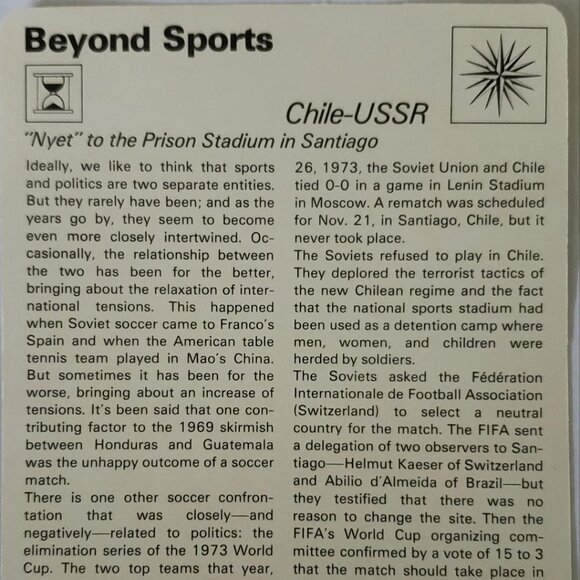 Beyond Sports

Chile-USSR

"Nyet" to the Prison Stadium in Santiago

Ideally, we like to think that sports and politics are two separate entities. But they rarely have been; and as the years go by, they seem to become even more closely intertwined. Occasionally, the relationship between the two has been for the better, bringing about the relaxation of international tensions. This happened when Soviet soccer came to Franco's Spain and when the American table tennis team played in Mao's China. But sometimes it has been for the worse, bringing about an increase of tensions. It's been said that one contributing factor to the 1969 skirmish between Honduras and Guatemala was the unhappy outcome of a soccer match.
There is one other soccer confrontation that was closely—and negatively—related to politics: the elimination series of the 1973 World Cup. The two top teams that year, 26, 1973, the Soviet Union and Chile tied 0-0 in a game in Lenin Stadium in Moscow. A rematch was scheduled for Nov. 21, in Santiago, Chile, but it never took place.
The Soviets refused to play in Chile. They deplored the terrorist tactics of the new Chilean regime and the fact that the national sports stadium had been used as a detention camp where men, women, and children were herded by soldiers.
The Soviets asked the Fédération Internationale de Football Association (Switzerland) to select a neutral country for the match. The FIFA sent a delegation of two observers to Santiago—Helmut Kaeser of Switzerland and Abilio d'Almeida of Brazil—but they testified that there was no reason to change the site. Then the FIFA's World Cup organizing committee confirmed by a vote of 15 to 3 that the match should take place in